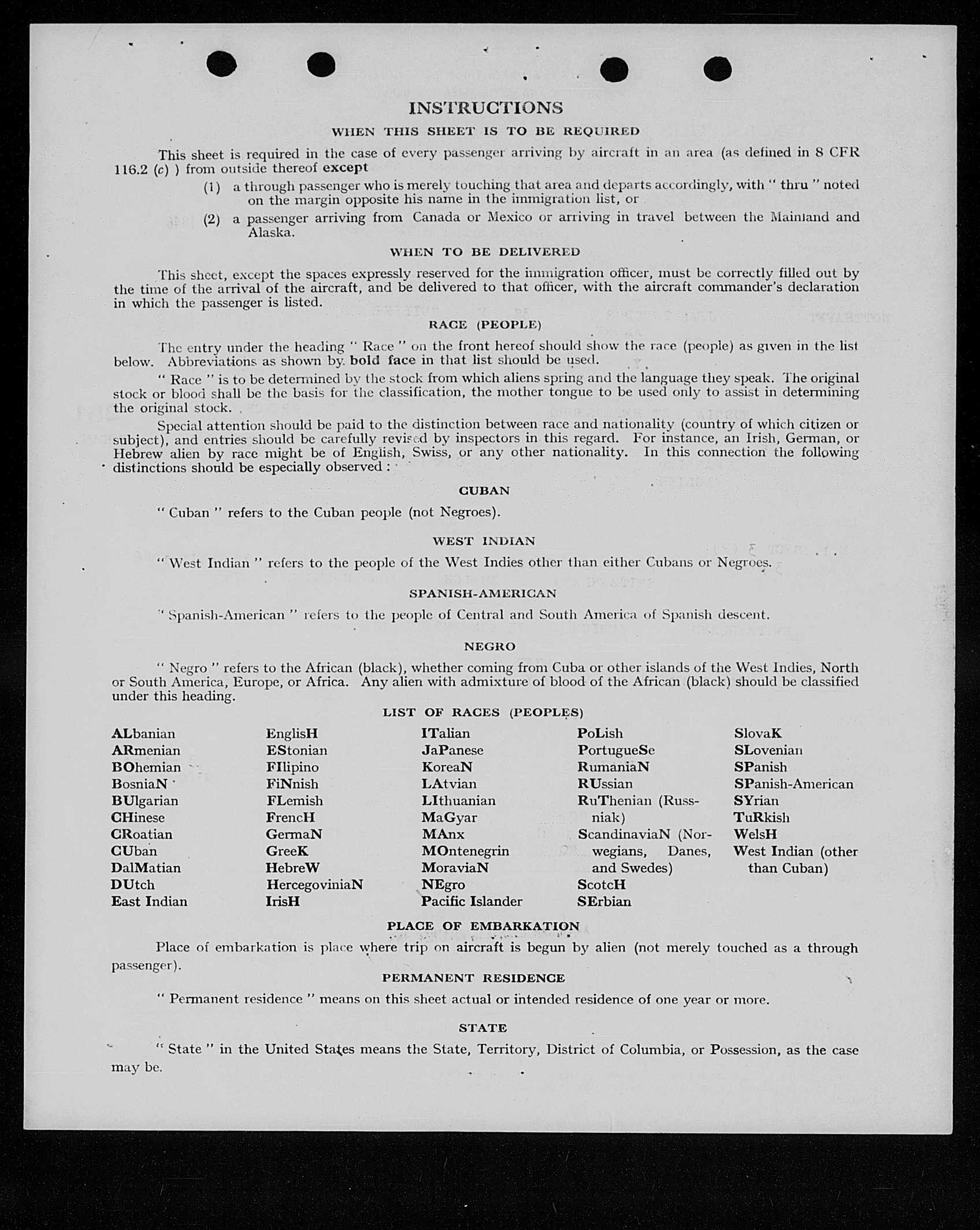 INSTRUCTIONS

WHEN THIS SHEET IS TO BE REQUIRED

This sheet is required in the case of every passenger arriving by aircraft in an area (as defined in 8 CFR 116.2 (c) ) from outside thereof except

(1) a through passenger who is merely touching that area and departs accordingly, with " thru " noted on the margin opposite his name in the immigration list, or

(2) a passenger arriving from Canada or Mexico or arriving in travel between the Mainland and Alaska.

WHEN TO BE DELIVERED

This sheet, except the spaces expressly reserved for the immigration officer, must be correctly filled out by the time of the arrival of the aircraft, and be delivered to that officer, with the aircraft commander's declaration in which the passenger is listed.

RACE (PEOPLE)

The entry under the heading " Race " on the front hereof should show the race (people) as given in the list below. Abbreviations as shown by bold face in that list should be used.

" Race " is to be determined by the stock from which aliens spring and the language they speak. The original stock or blood shall be the basis for the classification, the mother tongue to be used only to assist in determining the original stock.

Special attention should be paid to the distinction between race and nationality (country of which citizen or subject), and entries should be carefully revised by inspectors in this regard. For instance, an Irish, German, or Hebrew alien by race might be of English, Swiss, or any other nationality. In this connection the following distinctions should be especially observed :

CUBAN

" Cuban " refers to the Cuban people (not Negroes).

WEST INDIAN

" West Indian " refers to the people of the West Indies other than either Cubans or Negroes.

SPANISH-AMERICAN

" Spanish-American " refers to the people of Central and South America of Spanish descent.

NEGRO

" Negro " refers to the African (black), whether coming from Cuba or other islands of the West Indies, North or South America, Europe, or Africa. Any alien with admixture of blood of the African (black) should be classified under this heading.

LIST OF RACES (PEOPLES)

ALbanian
ARmenian
BOhemian
BosniaN
BUlgarian
CHinese
CRoatian
CUban
DalMatian
DUtch
East Indian

EnglisH
EStonian
FIlipino
FiNnish
FLemish
FrencH
GermaN
GreeK
HebreW
HercegoviniaN
IrisH

ITalian
JaPanese
KoreaN
LAtvian
LIthuanian
MaGyar
MAnx
MOntenegrin
MoraviaN
NEgro
Pacific Islander

PoLish
PortugueSe
RumaniaN
RUssian
RuThenian (Russniak)
ScandinaviaN (Norwegians, Danes, and Swedes)
ScotcH
SErbian

SlovaK
SLovenian
SPanish
SPanish-American
SYrian
TuRkish
WelsH
West Indian (other than Cuban)

PLACE OF EMBARKATION

Place of embarkation is place where trip on aircraft is begun by alien (not merely touched as a through passenger).

PERMANENT RESIDENCE

" Permanent residence " means on this sheet actual or intended residence of one year or more.

STATE

" State " in the United States means the State, Territory, District of Columbia, or Possession, as the case may be.